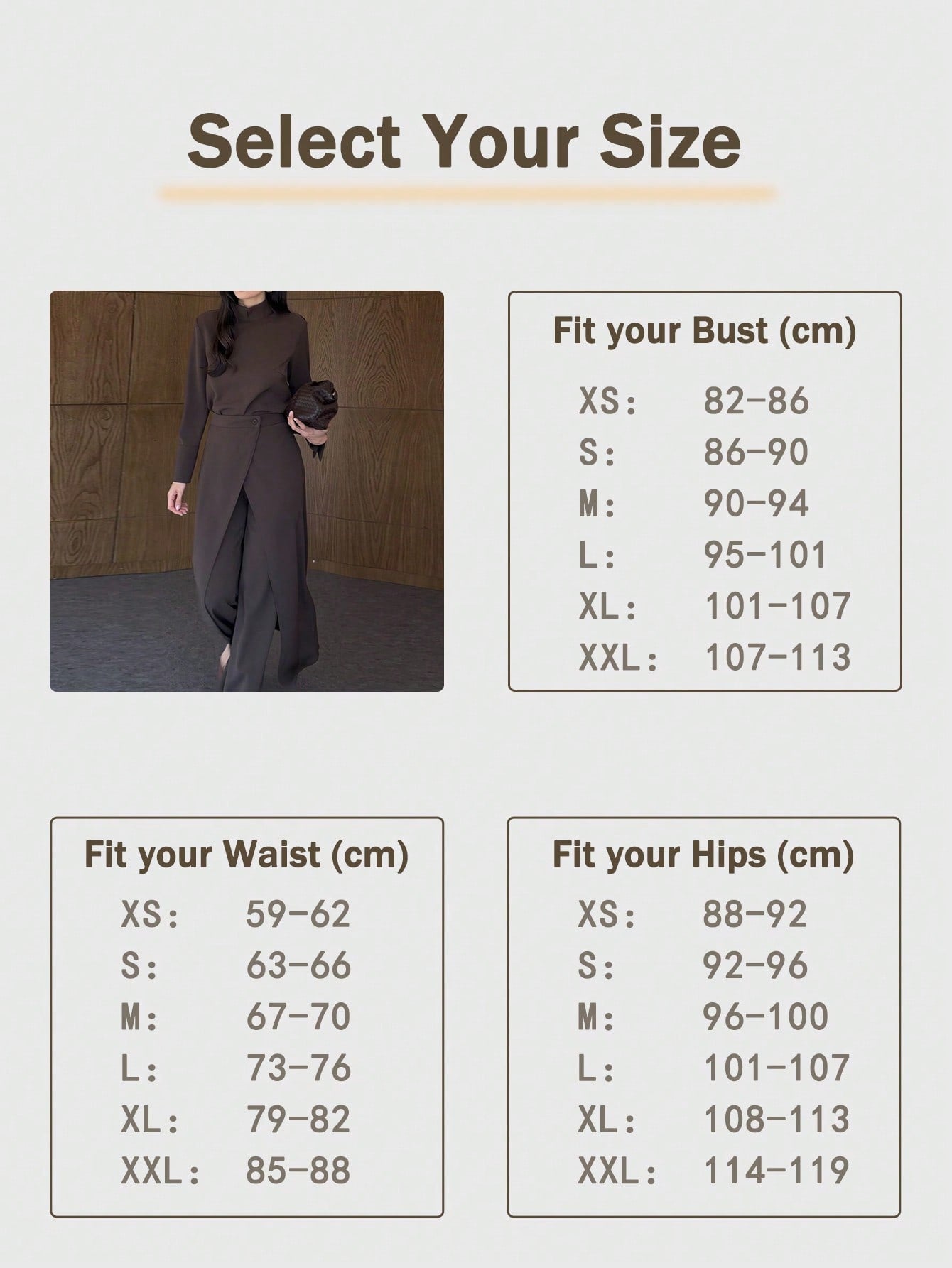 Select Your Size

Fit your Bust (cm)

XS: 82-86
S: 86-90
M: 90-94
L: 95-101
XL: 101-107
XXL: 107-113

Fit your Waist (cm)

XS: 59-62
S: 63-66
M: 67-70
L: 73-76
XL: 79-82
XXL: 85-88

Fit your Hips (cm)

XS: 88-92
S: 92-96
M: 96-100
L: 101-107
XL: 108-113
XXL: 114-119